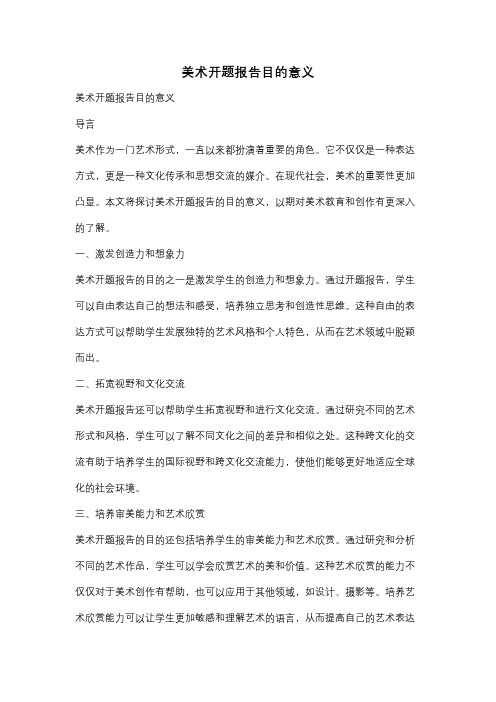 美术开题报告目的意义

美术开题报告目的意义

导言

美术作为一门艺术形式，一直以来都扮演着重要的角色。它不仅仅是一种表达方式，更是一种文化传承和思想交流的媒介。在现代社会，美术的重要性更加凸显。本文将探讨美术开题报告的目的意义，以期对美术教育和创作有更深入的了解。

一、激发创造力和想象力

美术开题报告的目的之一是激发学生的创造力和想象力。通过开题报告，学生可以自由表达自己的想法和感受，培养独立思考和创造性思维。这种自由的表达方式可以帮助学生发展独特的艺术风格和个人特色，从而在艺术领域中脱颖而出。

二、拓宽视野和文化交流

美术开题报告还可以帮助学生拓宽视野和进行文化交流。通过研究不同的艺术形式和风格，学生可以了解不同文化之间的差异和相似之处。这种跨文化的交流有助于培养学生的国际视野和跨文化交流能力，使他们能够更好地适应全球化的社会环境。

三、培养审美能力和艺术欣赏

美术开题报告的目的还包括培养学生的审美能力和艺术欣赏。通过研究和分析不同的艺术作品，学生可以学会欣赏艺术的美和价值。这种艺术欣赏的能力不仅仅对于美术创作有帮助，也可以应用于其他领域，如设计、摄影等。培养艺术欣赏能力可以让学生更加敏感和理解艺术的语言，从而提高自己的艺术表达